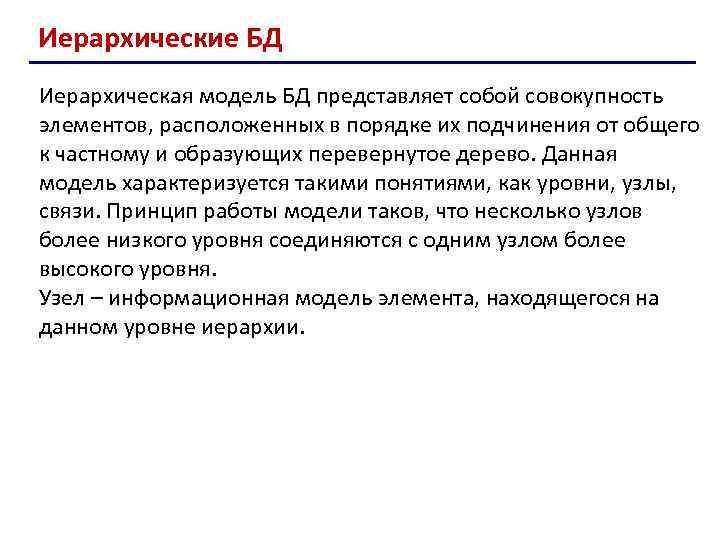 Иерархические БД

Иерархическая модель БД представляет собой совокупность элементов, расположенных в порядке их подчинения от общего к частному и образующих перевернутое дерево. Данная модель характеризуется такими понятиями, как уровни, узлы, связи. Принцип работы модели таков, что несколько узлов более низкого уровня соединяются с одним узлом более высокого уровня.
Узел – информационная модель элемента, находящегося на данном уровне иерархии.